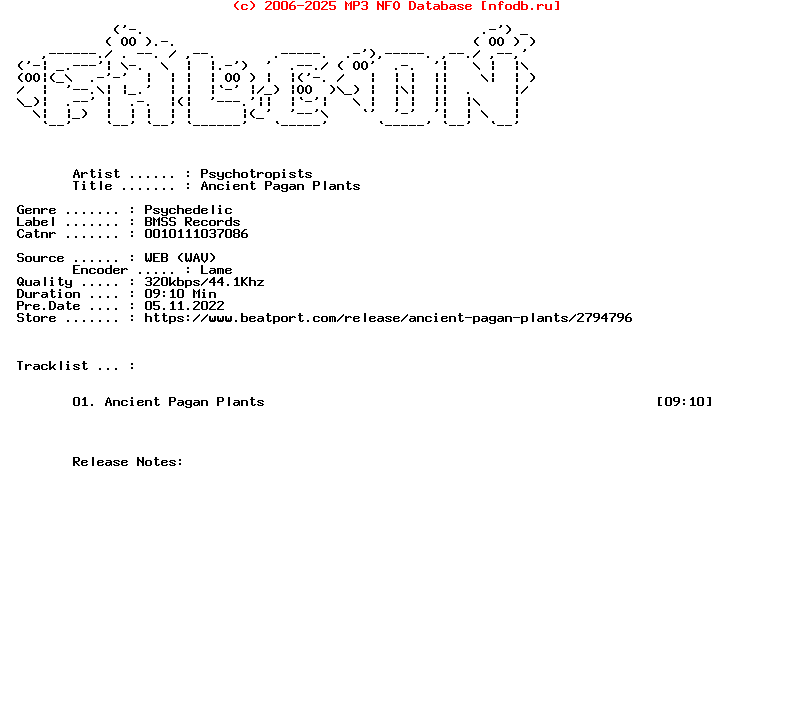 (c) 2006-2025 MP3 NFO Database [nfodb.ru]

Artist ...... : Psychotropists
Title ....... : Ancient Pagan Plants

Genre ....... : Psychedelic
Label ....... : BMSS Records
Catnr ....... : 0010111037086

Source ...... : WEB (WAV)
Encoder ..... : Lame
Quality ..... : 320kbps/44.1Khz
Duration .... : 09:10 Min
Pre.Date .... : 05.11.2022
Store ....... : https://www.beatport.com/release/ancient-pagan-plants/2794796

Tracklist ... :

01. Ancient Pagan Plants [09:10]

Release Notes: